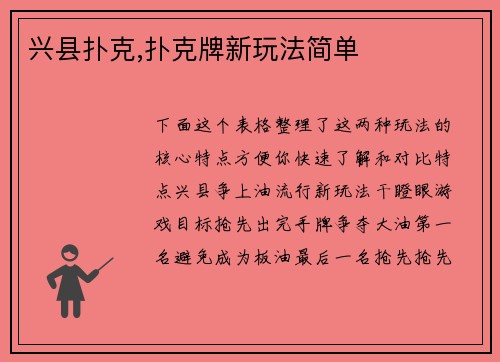 兴县扑克,扑克牌新玩法简单

下面这个表格整理了这两种玩法的核心特点方便你快速了解和对比特点兴县争上油流行新玩法干瞪眼游戏目标抢先出完手牌争夺大油第一名避免成为板油最后一名抢先抢先